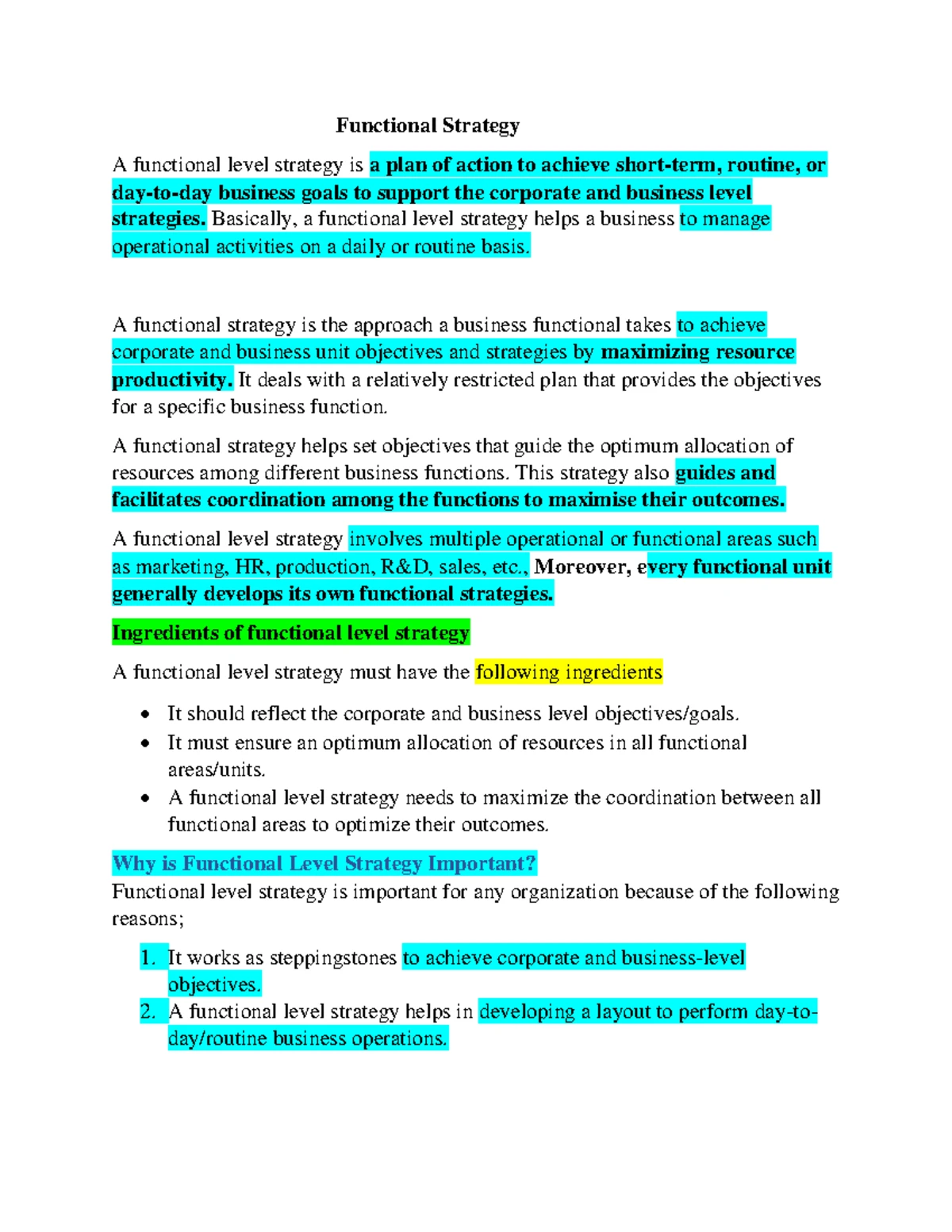 Functional Strategy

A functional level strategy is a plan of action to achieve short-term, routine, or day-to-day business goals to support the corporate and business level strategies. Basically, a functional level strategy helps a business to manage operational activities on a daily or routine basis.

A functional strategy is the approach a business functional takes to achieve corporate and business unit objectives and strategies by maximizing resource productivity. It deals with a relatively restricted plan that provides the objectives for a specific business function.

A functional strategy helps set objectives that guide the optimum allocation of resources among different business functions. This strategy also guides and facilitates coordination among the functions to maximise their outcomes.

A functional level strategy involves multiple operational or functional areas such as marketing, HR, production, R&D, sales, etc., Moreover, every functional unit generally develops its own functional strategies.

Ingredients of functional level strategy

A functional level strategy must have the following ingredients

• It should reflect the corporate and business level objectives/goals.
• It must ensure an optimum allocation of resources in all functional areas/units.
• A functional level strategy needs to maximize the coordination between all functional areas to optimize their outcomes.

Why is Functional Level Strategy Important?
Functional level strategy is important for any organization because of the following reasons;

1. It works as steppingstones to achieve corporate and business-level objectives.
2. A functional level strategy helps in developing a layout to perform day-to-day/routine business operations.